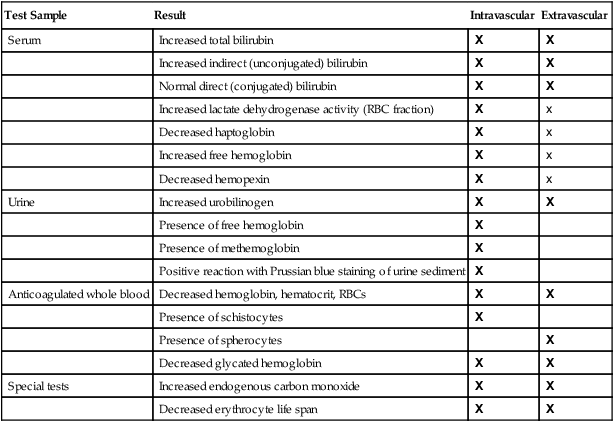 | Test Sample | Result | Intravascular | Extravascular |
|---|---|---|---|
| Serum | Increased total bilirubin | X | X |
| | Increased indirect (unconjugated) bilirubin | X | X |
| | Normal direct (conjugated) bilirubin | X | X |
| | Increased lactate dehydrogenase activity (RBC fraction) | X | x |
| | Decreased haptoglobin | X | x |
| | Increased free hemoglobin | X | x |
| | Decreased hemopexin | X | x |
| Urine | Increased urobilinogen | X | X |
| | Presence of free hemoglobin | X | |
| | Presence of methemoglobin | X | |
| | Positive reaction with Prussian blue staining of urine sediment | X | |
| Anticoagulated whole blood | Decreased hemoglobin, hematocrit, RBCs | X | X |
| | Presence of schistocytes | X | |
| | Presence of spherocytes | | X |
| | Decreased glycated hemoglobin | X | X |
| Special tests | Increased endogenous carbon monoxide | X | X |
| | Decreased erythrocyte life span | X | X |